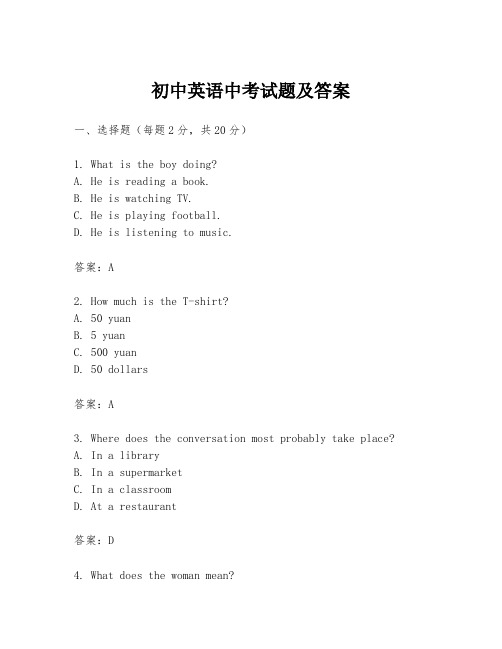 初中英语中考试题及答案

一、选择题（每题2分，共20分）

1. What is the boy doing?
A. He is reading a book.
B. He is watching TV.
C. He is playing football.
D. He is listening to music.

答案：A

2. How much is the T-shirt?
A. 50 yuan
B. 5 yuan
C. 500 yuan
D. 50 dollars

答案：A

3. Where does the conversation most probably take place?
A. In a library
B. In a supermarket
C. In a classroom
D. At a restaurant

答案：D

4. What does the woman mean?